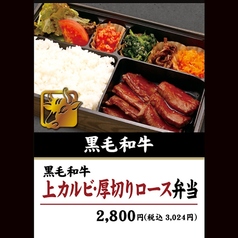 黒毛和牛

黒毛和牛
上カルビ･厚切りロース弁当

2,800円(税込 3,024円)